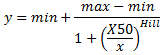 $y = min + \frac{max - min}{1 + \left(\frac{X50}{x}\right)^{Hill}}$